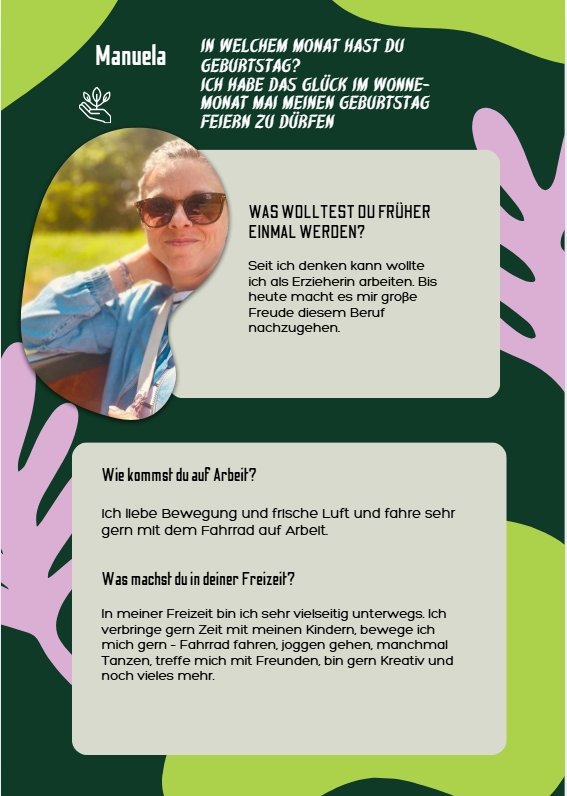 Manuela

IN WELCHEM MONAT HAST DU GEBURTSTAG?
ICH HABE DAS GLÜCK IM WONNEMONAT MAI MEINEN GEBURTSTAG FEIERN ZU DÜRFEN

WAS WOLLTEST DU FRÜHER EINMAL WERDEN?

Seit ich denken kann wollte ich als Erzieherin arbeiten. Bis heute macht es mir große Freude diesem Beruf nachzugehen.

Wie kommst du auf Arbeit?

Ich liebe Bewegung und frische Luft und fahre sehr gern mit dem Fahrrad auf Arbeit.

Was machst du in deiner Freizeit?

In meiner Freizeit bin ich sehr vielseitig unterwegs. Ich verbringe gern Zeit mit meinen Kindern, bewege ich mich gern - Fahrrad fahren, joggen gehen, manchmal Tanzen, treffe mich mit Freunden, bin gern Kreativ und noch vieles mehr.